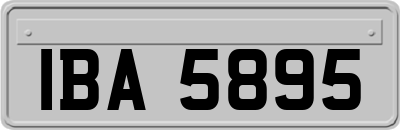 IBA 5895